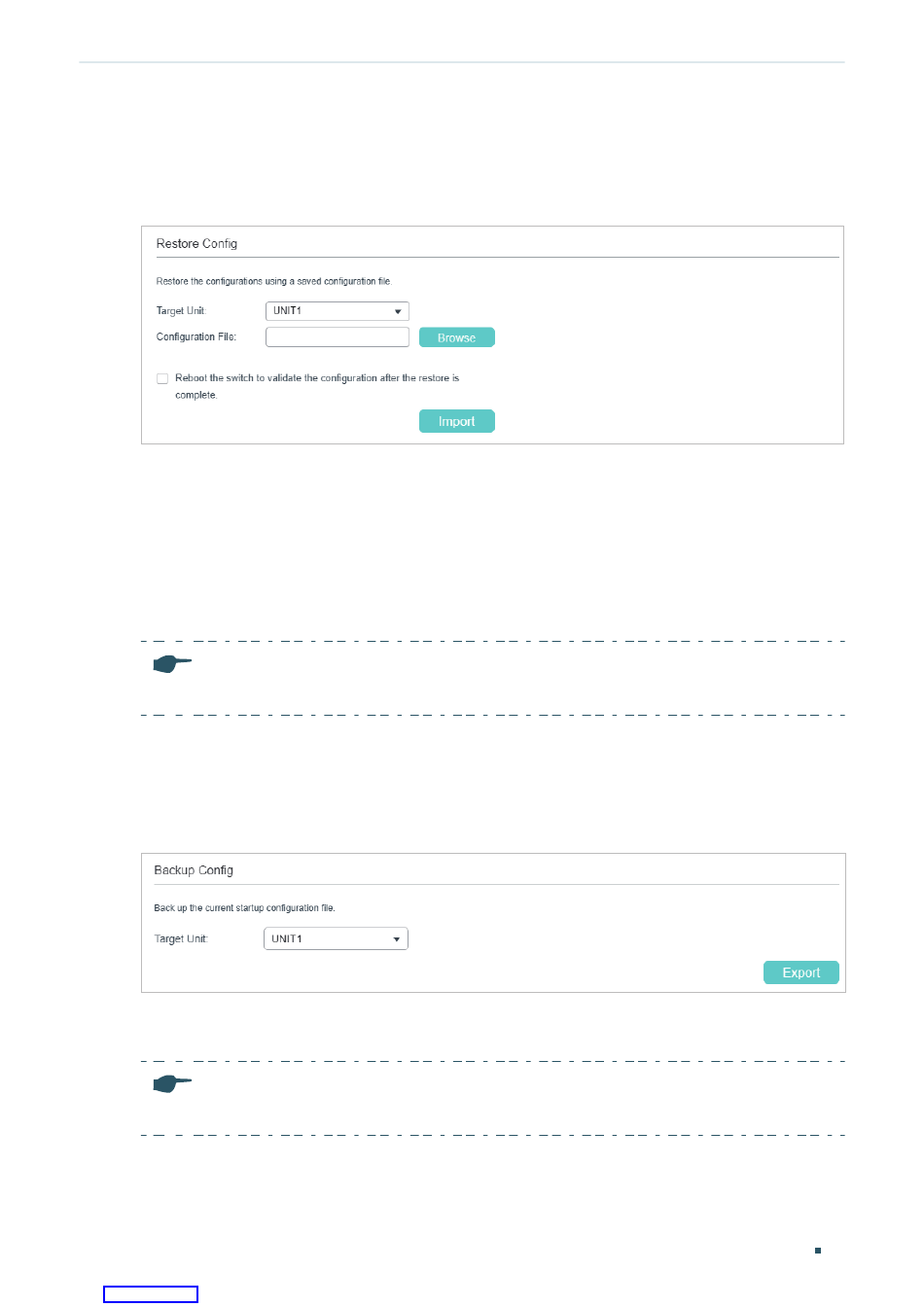 Restore Config

Restore the configurations using a saved configuration file.

Target Unit: UNIT1

Configuration File: Browse

Reboot the switch to validate the configuration after the restore is complete.

Import

Backup Config

Back up the current startup configuration file.

Target Unit: UNIT1

Export